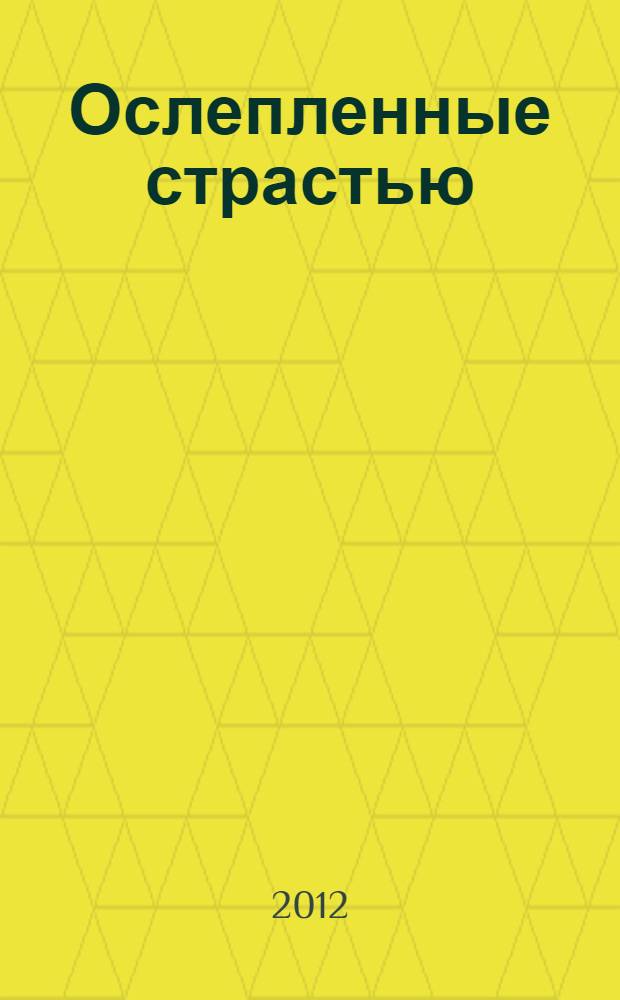 Ослепленные страстью

2012